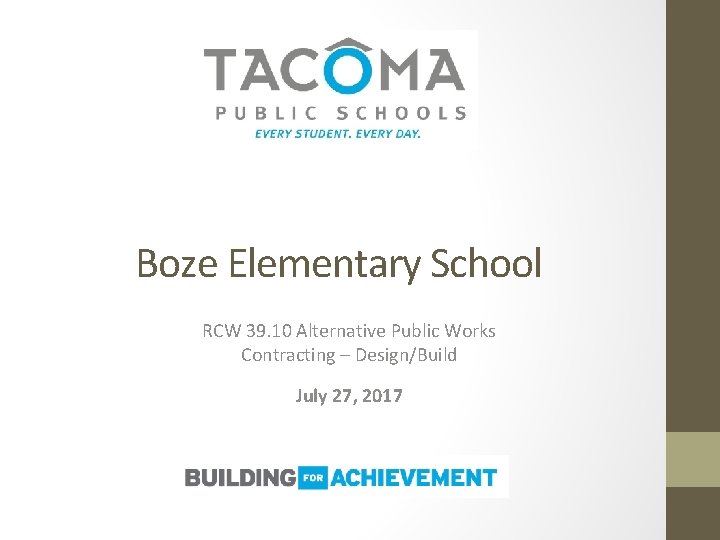 TACOMA
PUBLIC SCHOOLS
EVERY STUDENT. EVERY DAY.

Boze Elementary School

RCW 39.10 Alternative Public Works Contracting – Design/Build

July 27, 2017

BUILDING FOR ACHIEVEMENT